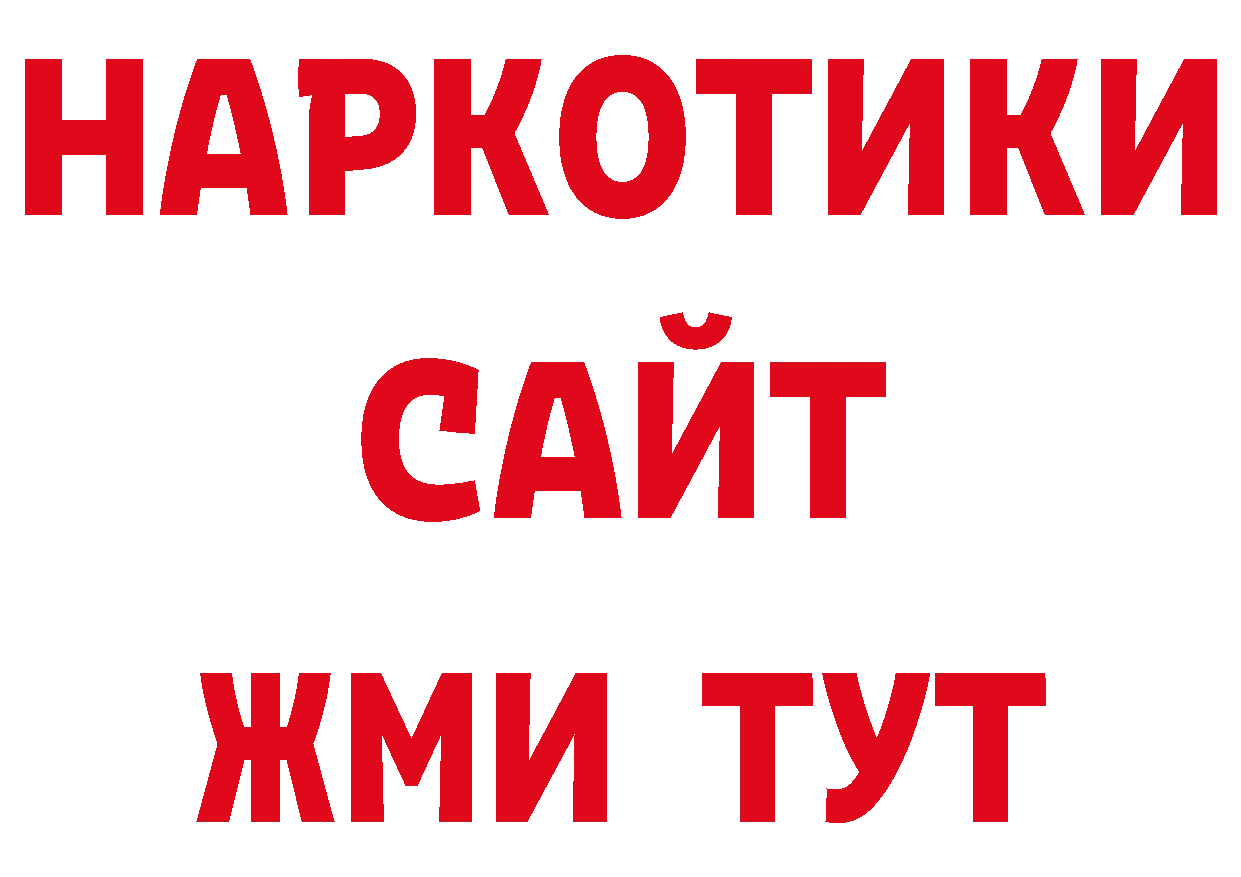 НАРКОТИКИ
САЙТ
ЖМИ ТУТ